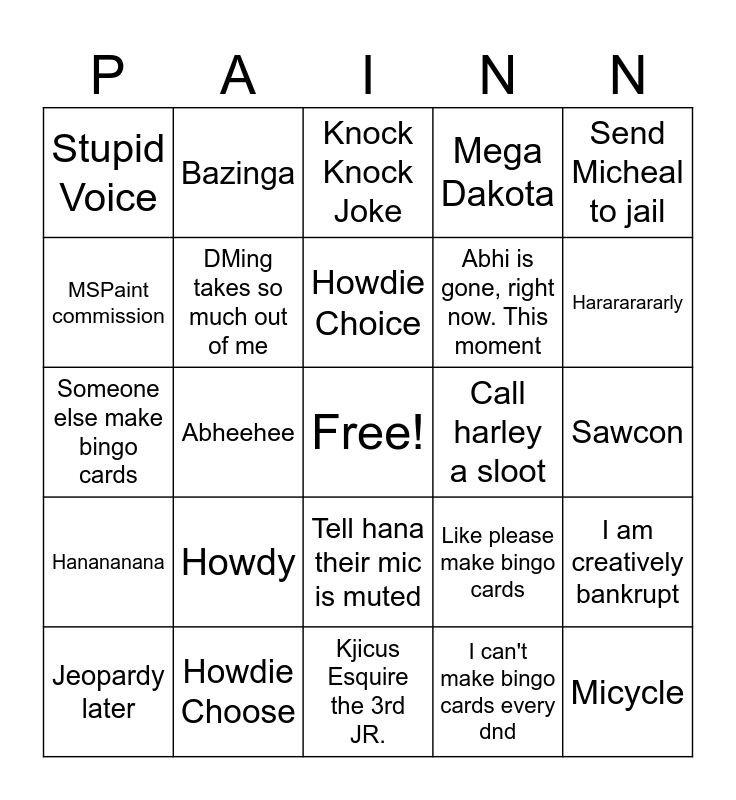 | P | A | I | N | N |
|---|---|---|---|---|
| Stupid Voice | Bazinga | Knock Knock Joke | Mega Dakota | Send Micheal to jail |
| MSPaint commission | DMing takes so much out of me | Howdie Choice | Abhi is gone, right now. This moment | Harararararly |
| Someone else make bingo cards | Abheehee | Free! | Call harley a sloot | Sawcon |
| Hanananana | Howdy | Tell hana their mic is muted | Like please make bingo cards | I am creatively bankrupt |
| Jeopardy later | Howdie Choose | Kjicus Esquire the 3rd JR. | I can't make bingo cards every dnd | Micycle |